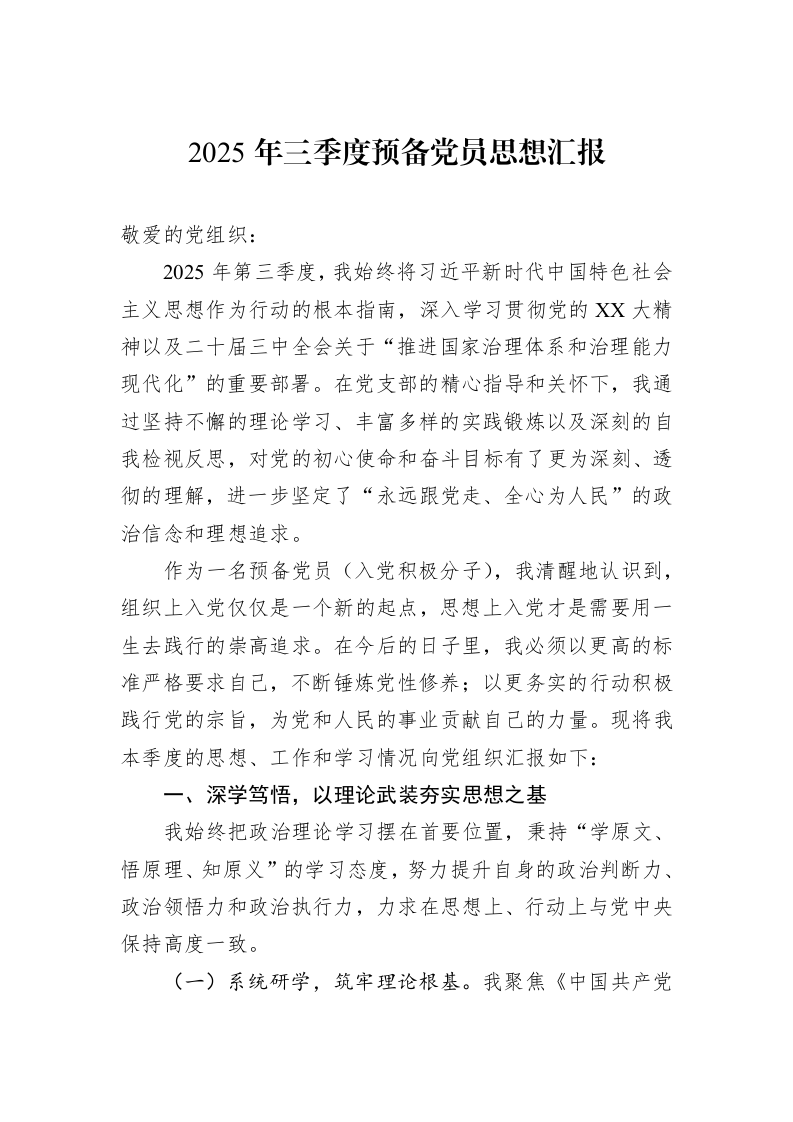 2025年三季度预备党员思想汇报

敬爱的党组织：

2025年第三季度，我始终将习近平新时代中国特色社会主义思想作为行动的根本指南，深入学习贯彻党的XX大精神以及二十届三中全会关于“推进国家治理体系和治理能力现代化”的重要部署。在党支部的精心指导和关怀下，我通过坚持不懈的理论学习、丰富多样的实践锻炼以及深刻的自我检视反思，对党的初心使命和奋斗目标有了更为深刻、透彻的理解，进一步坚定了“永远跟党走、全心为人民”的政治信念和理想追求。

作为一名预备党员（入党积极分子），我清醒地认识到，组织上入党仅仅是一个新的起点，思想上入党才是需要用一生去践行的崇高追求。在今后的日子里，我必须以更高的标准严格要求自己，不断锤炼党性修养；以更务实的行动积极践行党的宗旨，为党和人民的事业贡献自己的力量。现将我本季度的思想、工作和学习情况向党组织汇报如下：

一、深学笃悟，以理论武装夯实思想之基

我始终把政治理论学习摆在首要位置，秉持“学原文、悟原理、知原义”的学习态度，努力提升自身的政治判断力、政治领悟力和政治执行力，力求在思想上、行动上与党中央保持高度一致。

（一）系统研学，筑牢理论根基。我聚焦《中国共产党